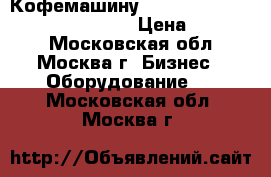 Кофемашину
Цена
Московская обл
Москва г  Бизнес
Оборудование
Московская обл
Москва г

http://Объявлений.сайт